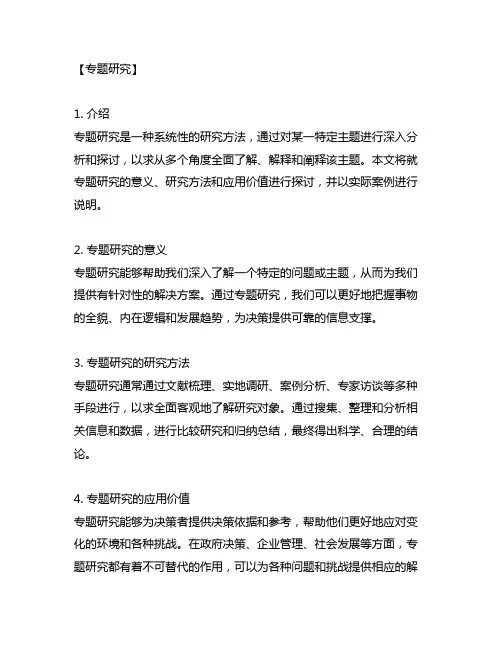 【专题研究】

1. 介绍
专题研究是一种系统性的研究方法，通过对某一特定主题进行深入分析和探讨，以求从多个角度全面了解、解释和阐释该主题。本文将就专题研究的意义、研究方法和应用价值进行探讨，并以实际案例进行说明。

2. 专题研究的意义
专题研究能够帮助我们深入了解一个特定的问题或主题，从而为我们提供有针对性的解决方案。通过专题研究，我们可以更好地把握事物的全貌、内在逻辑和发展趋势，为决策提供可靠的信息支撑。

3. 专题研究的研究方法
专题研究通常通过文献梳理、实地调研、案例分析、专家访谈等多种手段进行，以求全面客观地了解研究对象。通过搜集、整理和分析相关信息和数据，进行比较研究和归纳总结，最终得出科学、合理的结论。

4. 专题研究的应用价值
专题研究能够为决策者提供决策依据和参考，帮助他们更好地应对变化的环境和各种挑战。在政府决策、企业管理、社会发展等方面，专题研究都有着不可替代的作用，可以为各种问题和挑战提供相应的解